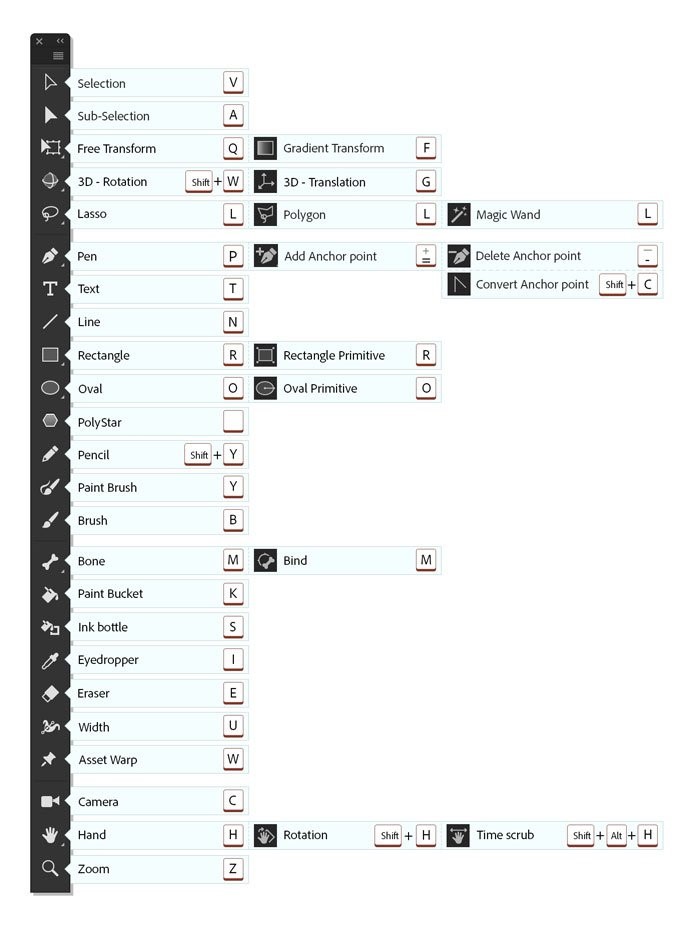 Selection V
Sub-Selection A
Free Transform Q
Gradient Transform F
3D - Rotation Shift + W
3D - Translation G
Lasso L
Polygon L
Magic Wand L
Pen P
Add Anchor point + =
Delete Anchor point _ -
Convert Anchor point Shift + C
Text T
Line N
Rectangle R
Rectangle Primitive R
Oval O
Oval Primitive O
PolyStar
Pencil Shift + Y
Paint Brush Y
Brush B
Bone M
Bind M
Paint Bucket K
Ink bottle S
Eyedropper I
Eraser E
Width U
Asset Warp W
Camera C
Hand H
Rotation Shift + H
Time scrub Shift + Alt + H
Zoom Z